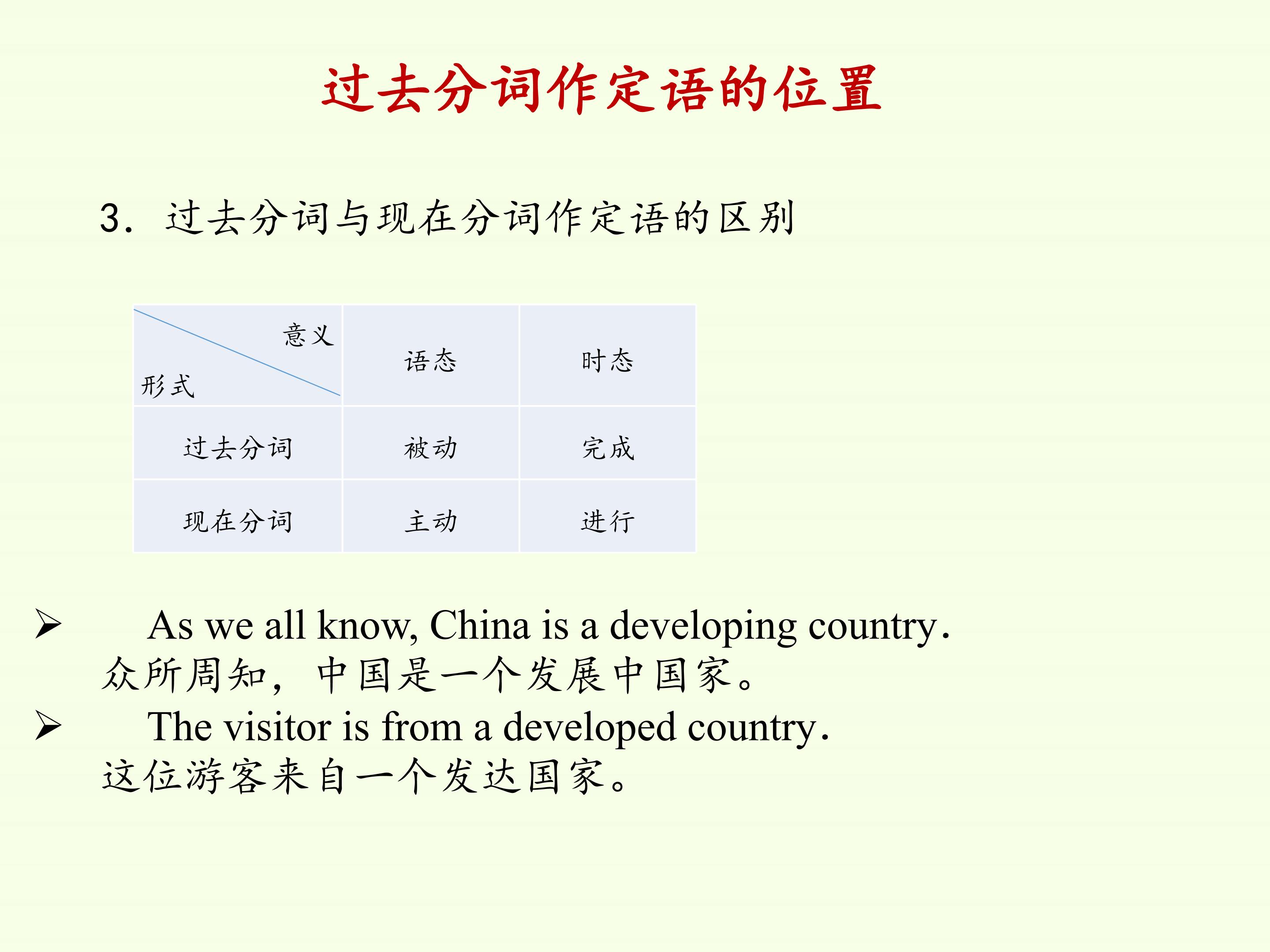 过去分词作定语的位置

3. 过去分词与现在分词作定语的区别

| 意义 形式 | 语态 | 时态 |
|---|---|---|
| 过去分词 | 被动 | 完成 |
| 现在分词 | 主动 | 进行 |

➢ As we all know, China is a developing country.
众所周知，中国是一个发展中国家。

➢ The visitor is from a developed country.
这位游客来自一个发达国家。